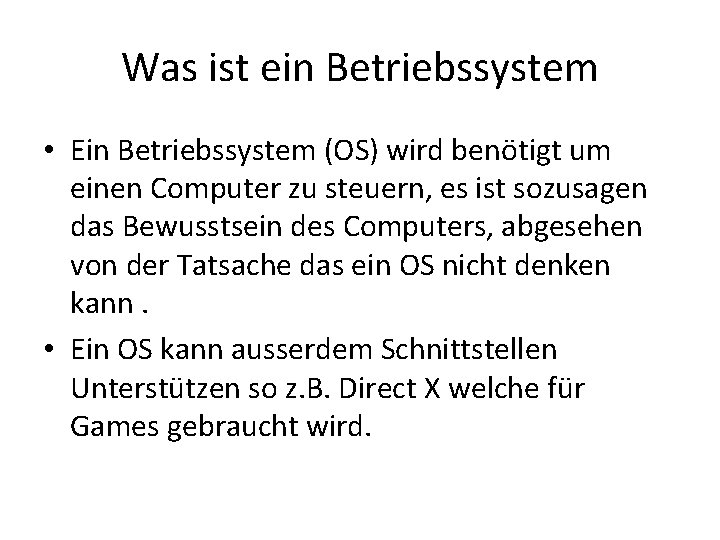 Was ist ein Betriebssystem

• Ein Betriebssystem (OS) wird benötigt um einen Computer zu steuern, es ist sozusagen das Bewusstsein des Computers, abgesehen von der Tatsache das ein OS nicht denken kann .

• Ein OS kann ausserdem Schnittstellen Unterstützen so z.B. Direct X welche für Games gebraucht wird.